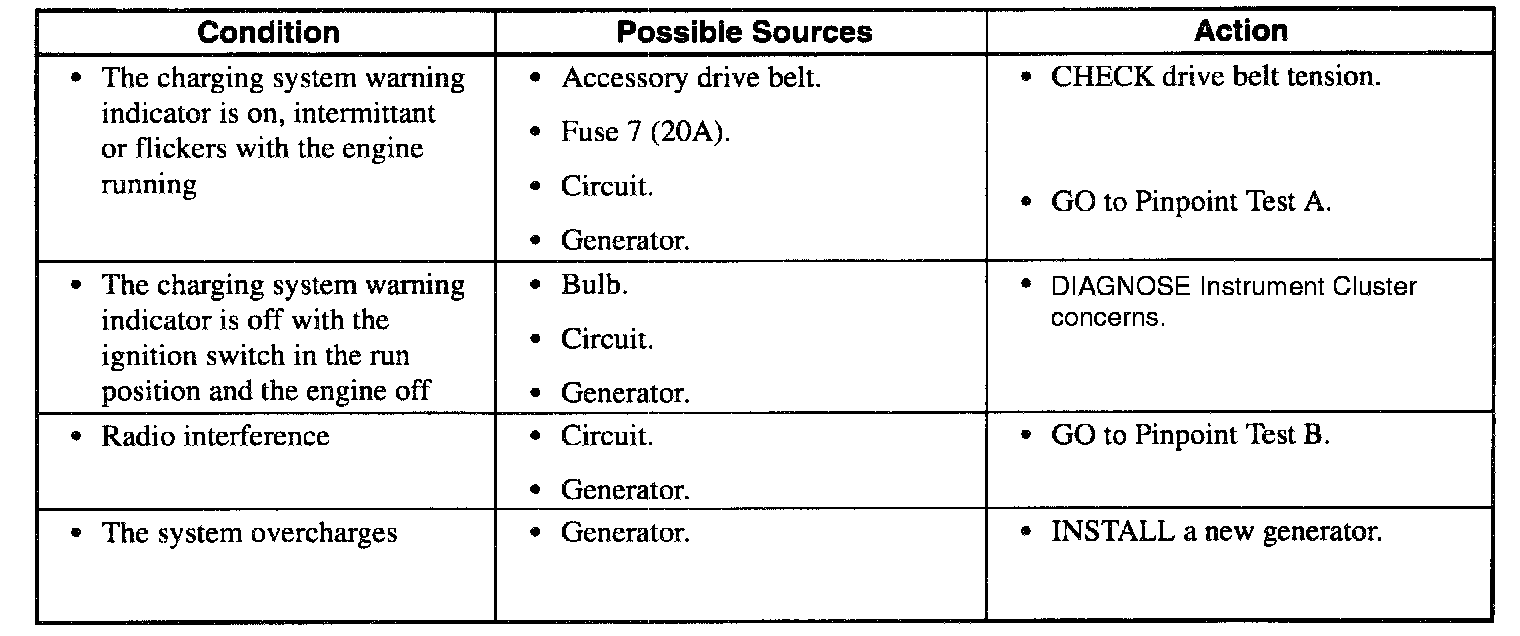 | Condition | Possible Sources | Action |
|---|---|---|
| • The charging system warning indicator is on, intermittant or flickers with the engine running | • Accessory drive belt. • Fuse 7 (20A). • Circuit. • Generator. | • CHECK drive belt tension. • GO to Pinpoint Test A. |
| • The charging system warning indicator is off with the ignition switch in the run position and the engine off | • Bulb. • Circuit. • Generator. | • DIAGNOSE Instrument Cluster concerns. |
| • Radio interference | • Circuit. • Generator. | • GO to Pinpoint Test B. |
| • The system overcharges | • Generator. | • INSTALL a new generator. |